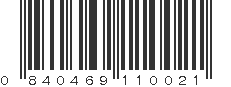 0 840469 110021